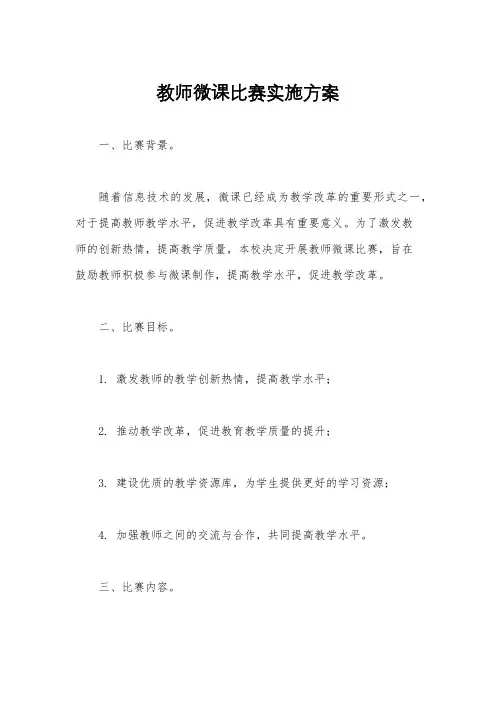 教师微课比赛实施方案

一、比赛背景。

随着信息技术的发展，微课已经成为教学改革的重要形式之一，对于提高教师教学水平，促进教学改革具有重要意义。为了激发教师的创新热情，提高教学质量，本校决定开展教师微课比赛，旨在鼓励教师积极参与微课制作，提高教学水平，促进教学改革。

二、比赛目标。

1. 激发教师的教学创新热情，提高教学水平；

2. 推动教学改革，促进教育教学质量的提升；

3. 建设优质的教学资源库，为学生提供更好的学习资源；

4. 加强教师之间的交流与合作，共同提高教学水平。

三、比赛内容。